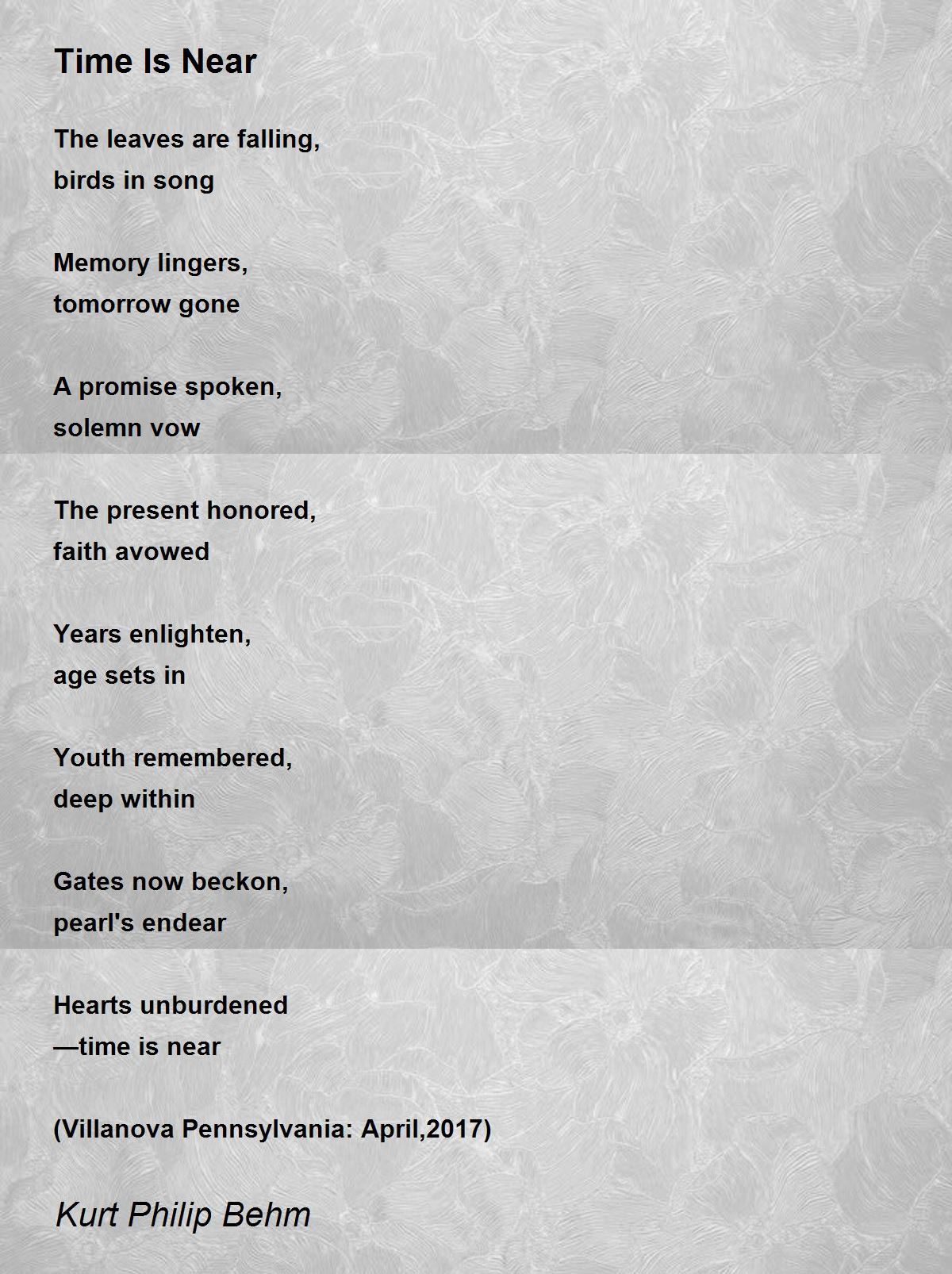 Time Is Near

The leaves are falling,
birds in song

Memory lingers,
tomorrow gone

A promise spoken,
solemn vow

The present honored,
faith avowed

Years enlighten,
age sets in

Youth remembered,
deep within

Gates now beckon,
pearl's endear

Hearts unburdened
—time is near

(Villanova Pennsylvania: April,2017)

Kurt Philip Behm